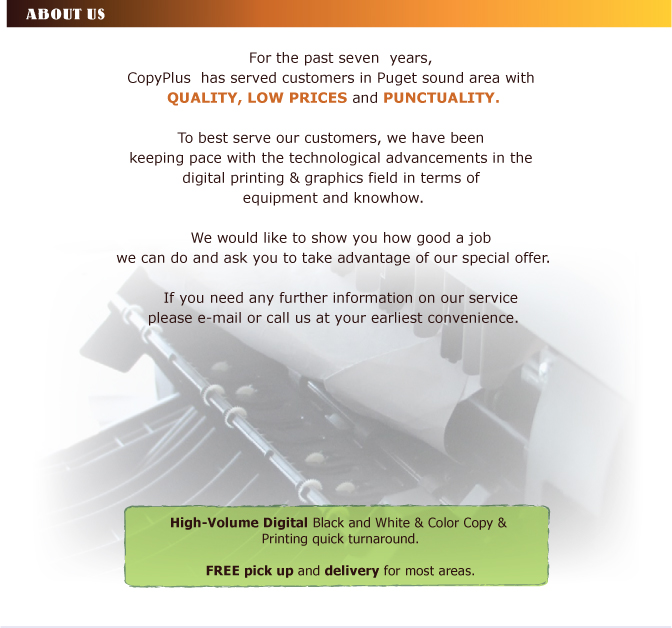 ABOUT US

For the past seven years, CopyPlus has served customers in Puget sound area with QUALITY, LOW PRICES and PUNCTUALITY.

To best serve our customers, we have been keeping pace with the technological advancements in the digital printing & graphics field in terms of equipment and knowhow.

We would like to show you how good a job we can do and ask you to take advantage of our special offer.

If you need any further information on our service please e-mail or call us at your earliest convenience.

High-Volume Digital Black and White & Color Copy & Printing quick turnaround.

FREE pick up and delivery for most areas.